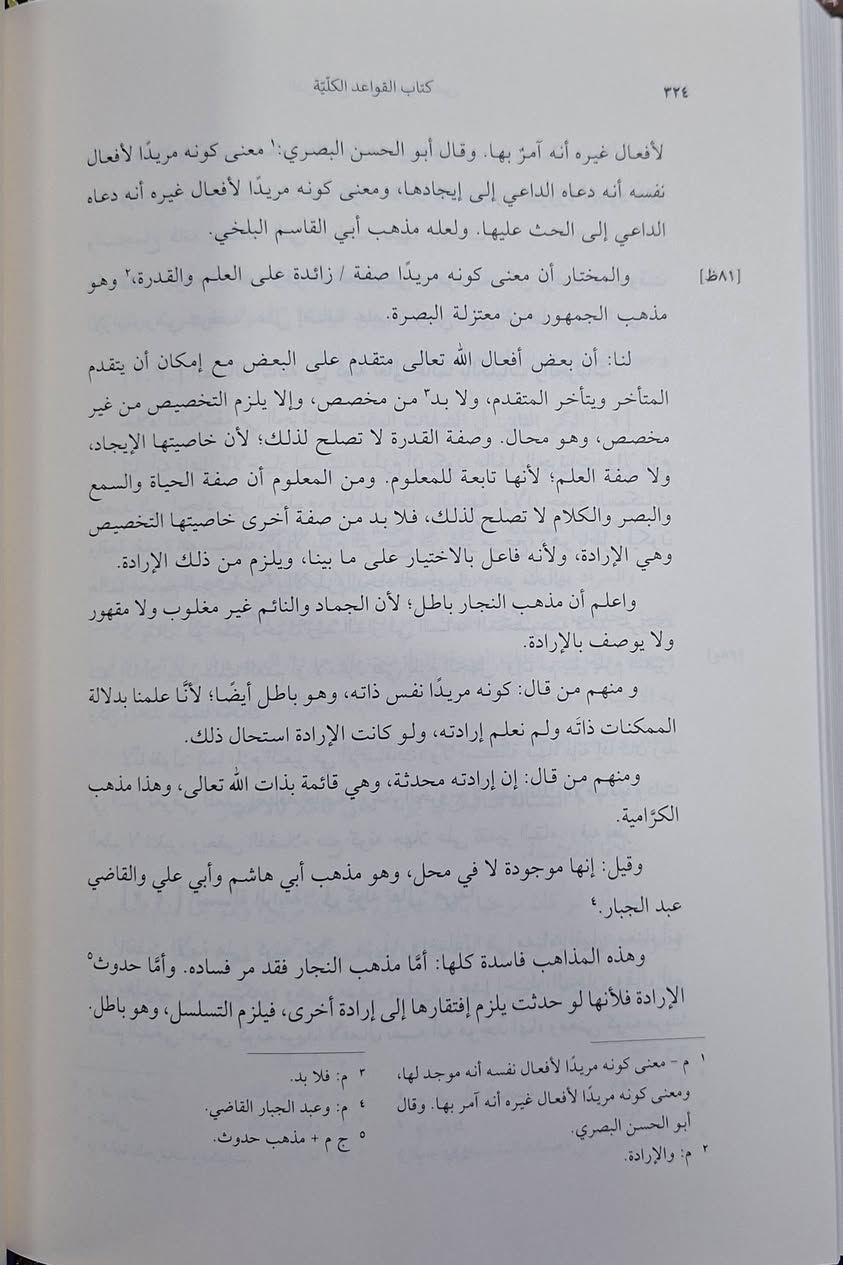 ٣٢٤ كتاب القواعد الكليّة

لأفعال غيره أنه آمرٌ بها. وقال أبو الحسن البصري:١ معنى كونه مريدًا لأفعال نفسه أنه دعاه الداعي إلى إيجادها، ومعنى كونه مريدًا لأفعال غيره أنه دعاه الداعي إلى الحث عليها. ولعله مذهب أبي القاسم البلخي.

[٨١ظ] والمختار أن معنى كونه مريدًا صفة / زائدة على العلم والقدرة،٢ وهو مذهب الجمهور من معتزلة البصرة.

لنا: أن بعض أفعال الله تعالى متقدم على البعض مع إمكان أن يتقدم المتأخر ويتأخر المتقدم، ولا بد٣ من مخصص، وإلا يلزم التخصيص من غير مخصص، وهو محال. وصفة القدرة لا تصلح لذلك؛ لأن خاصيتها الإيجاد، ولا صفة العلم؛ لأنها تابعة للمعلوم. ومن المعلوم أن صفة الحياة والسمع والبصر والكلام لا تصلح لذلك، فلا بد من صفة أخرى خاصيتها التخصيص وهي الإرادة، ولأنه فاعل بالاختيار على ما بينا، ويلزم من ذلك الإرادة.

واعلم أن مذهب النجار باطل؛ لأن الجماد والنائم غير مغلوب ولا مقهور ولا يوصف بالإرادة.

و منهم من قال: كونه مريدًا نفس ذاته، وهو باطل أيضًا؛ لأنّا علمنا بدلالة الممكنات ذاتَه ولم نعلم إرادته، ولو كانت الإرادة استحال ذلك.

ومنهم من قال: إن إرادته محدثة، وهي قائمة بذات الله تعالى، وهذا مذهب الكرّامية.

وقيل: إنها موجودة لا في محل، وهو مذهب أبي هاشم وأبي علي والقاضي عبد الجبار.٤

وهذه المذاهب فاسدة كلها: أمّا مذهب النجار فقد مر فساده. وأمّا حدوث٥ الإرادة فلأنها لو حدثت يلزم إفتقارها إلى إرادة أخرى، فيلزم التسلسل، وهو باطل.

١ م - معنى كونه مريدًا لأفعال نفسه أنه موجد لها، ومعنى كونه مريدًا لأفعال غيره أنه آمر بها. وقال أبو الحسن البصري.
٢ م: والإرادة.
٣ م: فلا بد.
٤ م: وعبد الجبار القاضي.
٥ ج م + مذهب حدوث.